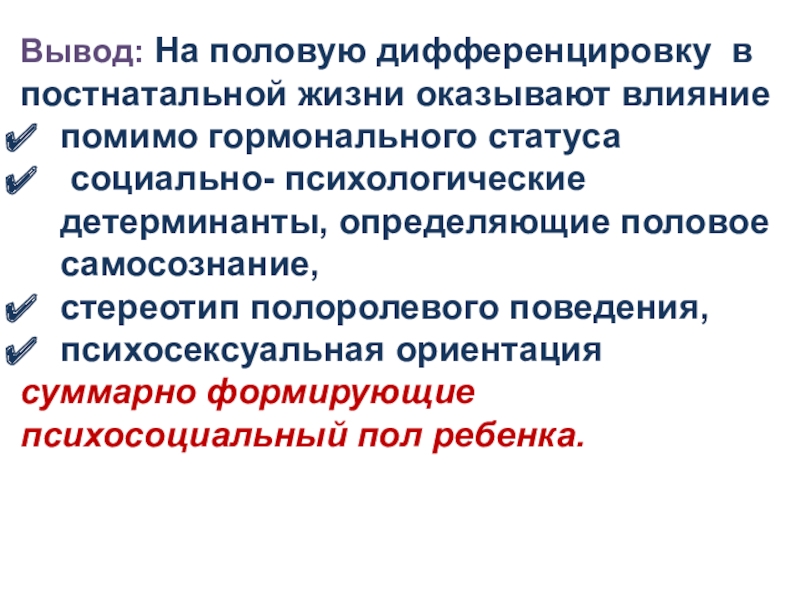 Вывод: На половую дифференцировку в постнатальной жизни оказывают влияние

✔ помимо гормонального статуса
✔ социально- психологические детерминанты, определяющие половое самосознание,
✔ стереотип полоролевого поведения,
✔ психосексуальная ориентация

суммарно формирующие психосоциальный пол ребенка.